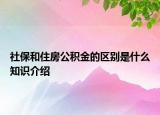 社保和住房公积金的区别是什么知识介绍